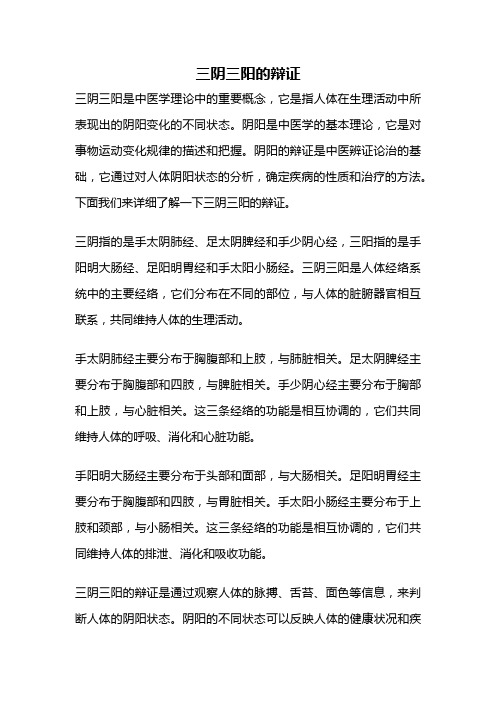 三阴三阳的辩证

三阴三阳是中医学理论中的重要概念，它是指人体在生理活动中所表现出的阴阳变化的不同状态。阴阳是中医学的基本理论，它是对事物运动变化规律的描述和把握。阴阳的辩证是中医辨证论治的基础，它通过对人体阴阳状态的分析，确定疾病的性质和治疗的方法。下面我们来详细了解一下三阴三阳的辩证。

三阴指的是手太阴肺经、足太阴脾经和手少阴心经，三阳指的是手阳明大肠经、足阳明胃经和手太阳小肠经。三阴三阳是人体经络系统中的主要经络，它们分布在不同的部位，与人体的脏腑器官相互联系，共同维持人体的生理活动。

手太阴肺经主要分布于胸腹部和上肢，与肺脏相关。足太阴脾经主要分布于胸腹部和四肢，与脾脏相关。手少阴心经主要分布于胸部和上肢，与心脏相关。这三条经络的功能是相互协调的，它们共同维持人体的呼吸、消化和心脏功能。

手阳明大肠经主要分布于头部和面部，与大肠相关。足阳明胃经主要分布于胸腹部和四肢，与胃脏相关。手太阳小肠经主要分布于上肢和颈部，与小肠相关。这三条经络的功能是相互协调的，它们共同维持人体的排泄、消化和吸收功能。

三阴三阳的辩证是通过观察人体的脉搏、舌苔、面色等信息，来判断人体的阴阳状态。阴阳的不同状态可以反映人体的健康状况和疾